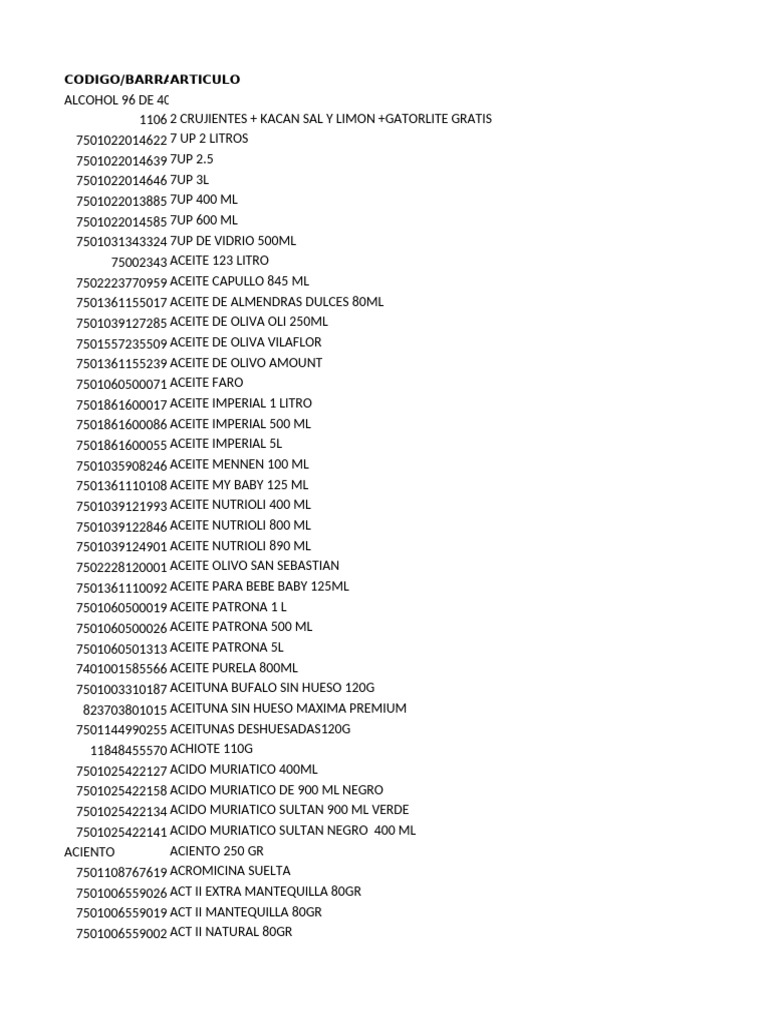 | CODIGO/BARRA | ARTICULO |
|---|---|
| ALCOHOL 96 DE 40 | |
| 1106 | 2 CRUJIENTES + KACAN SAL Y LIMON +GATORLITE GRATIS |
| 7501022014622 | 7 UP 2 LITROS |
| 7501022014639 | 7UP 2.5 |
| 7501022014646 | 7UP 3L |
| 7501022013885 | 7UP 400 ML |
| 7501022014585 | 7UP 600 ML |
| 7501031343324 | 7UP DE VIDRIO 500ML |
| 75002343 | ACEITE 123 LITRO |
| 7502223770959 | ACEITE CAPULLO 845 ML |
| 7501361155017 | ACEITE DE ALMENDRAS DULCES 80ML |
| 7501039127285 | ACEITE DE OLIVA OLI 250ML |
| 7501557235509 | ACEITE DE OLIVA VILAFLOR |
| 7501361155239 | ACEITE DE OLIVO AMOUNT |
| 7501060500071 | ACEITE FARO |
| 7501861600017 | ACEITE IMPERIAL 1 LITRO |
| 7501861600086 | ACEITE IMPERIAL 500 ML |
| 7501861600055 | ACEITE IMPERIAL 5L |
| 7501035908246 | ACEITE MENNEN 100 ML |
| 7501361110108 | ACEITE MY BABY 125 ML |
| 7501039121993 | ACEITE NUTRIOLI 400 ML |
| 7501039122846 | ACEITE NUTRIOLI 800 ML |
| 7501039124901 | ACEITE NUTRIOLI 890 ML |
| 7502228120001 | ACEITE OLIVO SAN SEBASTIAN |
| 7501361110092 | ACEITE PARA BEBE BABY 125ML |
| 7501060500019 | ACEITE PATRONA 1 L |
| 7501060500026 | ACEITE PATRONA 500 ML |
| 7501060501313 | ACEITE PATRONA 5L |
| 7401001585566 | ACEITE PURELA 800ML |
| 7501003310187 | ACEITUNA BUFALO SIN HUESO 120G |
| 823703801015 | ACEITUNA SIN HUESO MAXIMA PREMIUM |
| 7501144990255 | ACEITUNAS DESHUESADAS120G |
| 11848455570 | ACHIOTE 110G |
| 7501025422127 | ACIDO MURIATICO 400ML |
| 7501025422158 | ACIDO MURIATICO DE 900 ML NEGRO |
| 7501025422134 | ACIDO MURIATICO SULTAN 900 ML VERDE |
| 7501025422141 | ACIDO MURIATICO SULTAN NEGRO 400 ML |
| ACIENTO | ACIENTO 250 GR |
| 7501108767619 | ACROMICINA SUELTA |
| 7501006559026 | ACT II EXTRA MANTEQUILLA 80GR |
| 7501006559019 | ACT II MANTEQUILLA 80GR |
| 7501006559002 | ACT II NATURAL 80GR |